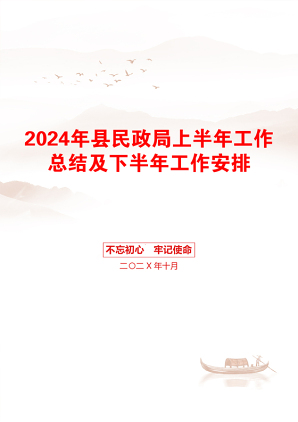 2024年县民政局上半年工作总结及下半年工作安排

不忘初心 牢记使命

二〇二X年十月